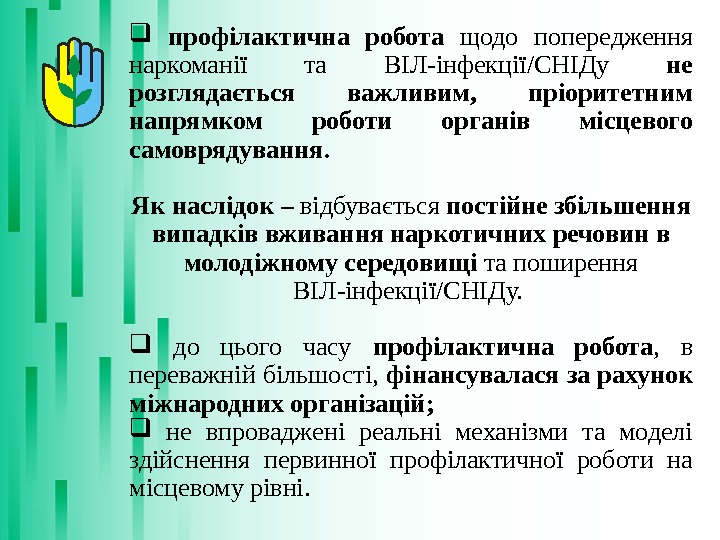 ❑ профілактична робота щодо попередження наркоманії та ВІЛ-інфекції/СНІДу не розглядається важливим, пріоритетним напрямком роботи органів місцевого самоврядування.

Як наслідок – відбувається постійне збільшення випадків вживання наркотичних речовин в молодіжному середовищі та поширення ВІЛ-інфекції/СНІДу.

❑ до цього часу профілактична робота, в переважній більшості, фінансувалася за рахунок міжнародних організацій;
❑ не впроваджені реальні механізми та моделі здійснення первинної профілактичної роботи на місцевому рівні.